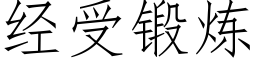 经受锻炼